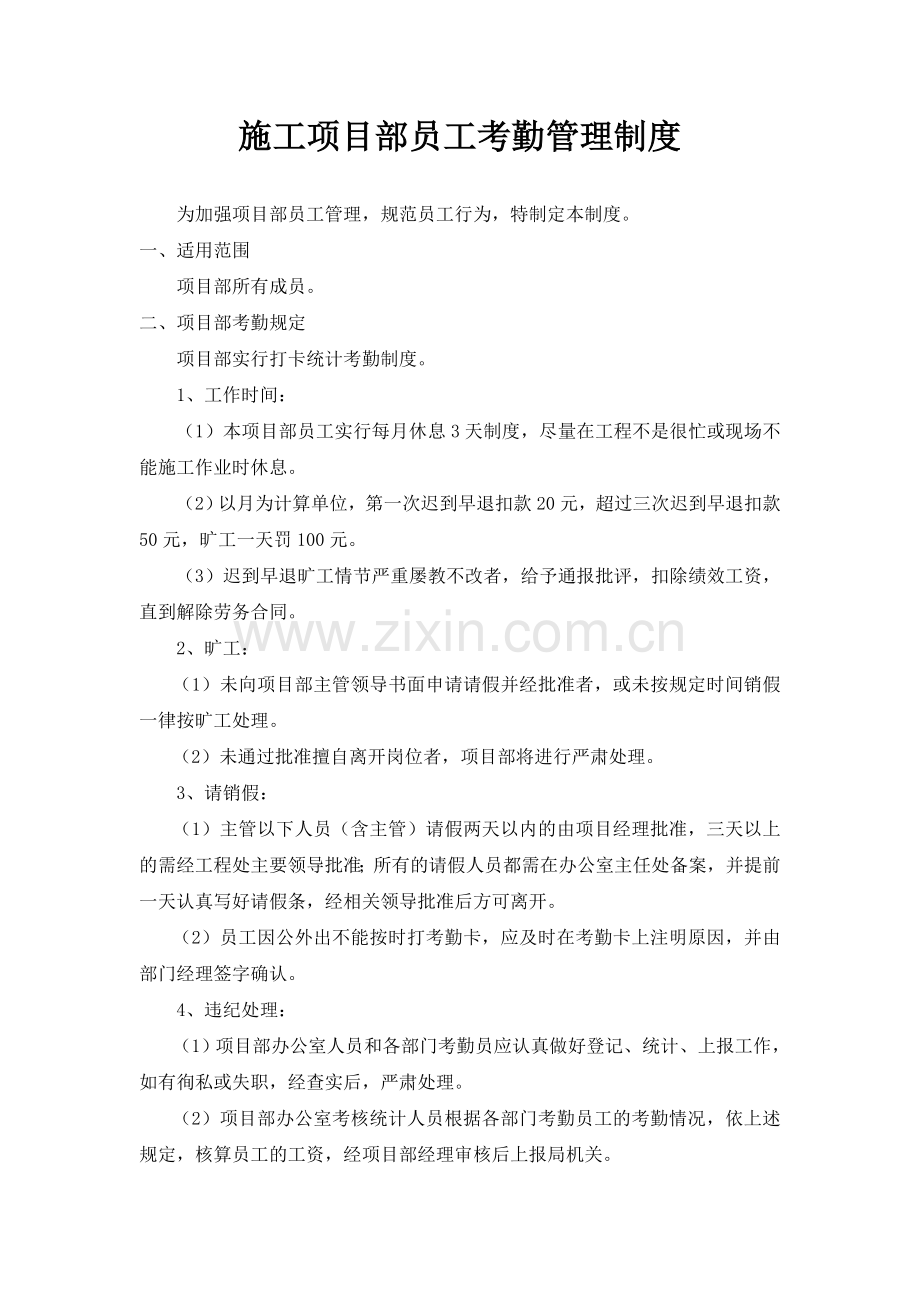 施工项目部员工考勤管理制度

为加强项目部员工管理，规范员工行为，特制定本制度。

一、适用范围

项目部所有成员。

二、项目部考勤规定

项目部实行打卡统计考勤制度。

1、工作时间：

（1）本项目部员工实行每月休息 3 天制度，尽量在工程不是很忙或现场不能施工作业时休息。

（2）以月为计算单位，第一次迟到早退扣款 20 元，超过三次迟到早退扣款 50 元，旷工一天罚 100 元。

（3）迟到早退旷工情节严重屡教不改者，给予通报批评，扣除绩效工资，直到解除劳务合同。

www.zixin.com.cn

2、旷工：

（1）未向项目部主管领导书面申请请假并经批准者，或未按规定时间销假一律按旷工处理。

（2）未通过批准擅自离开岗位者，项目部将进行严肃处理。

3、请销假：

（1）主管以下人员（含主管）请假两天以内的由项目经理批准，三天以上的需经工程处主要领导批准;所有的请假人员都需在办公室主任处备案，并提前一天认真写好请假条，经相关领导批准后方可离开。

（2）员工因公外出不能按时打考勤卡，应及时在考勤卡上注明原因，并由部门经理签字确认。

4、违纪处理：

（1）项目部办公室人员和各部门考勤员应认真做好登记、统计、上报工作，如有徇私或失职，经查实后，严肃处理。

（2）项目部办公室考核统计人员根据各部门考勤员工的考勤情况，依上述规定，核算员工的工资，经项目部经理审核后上报局机关。